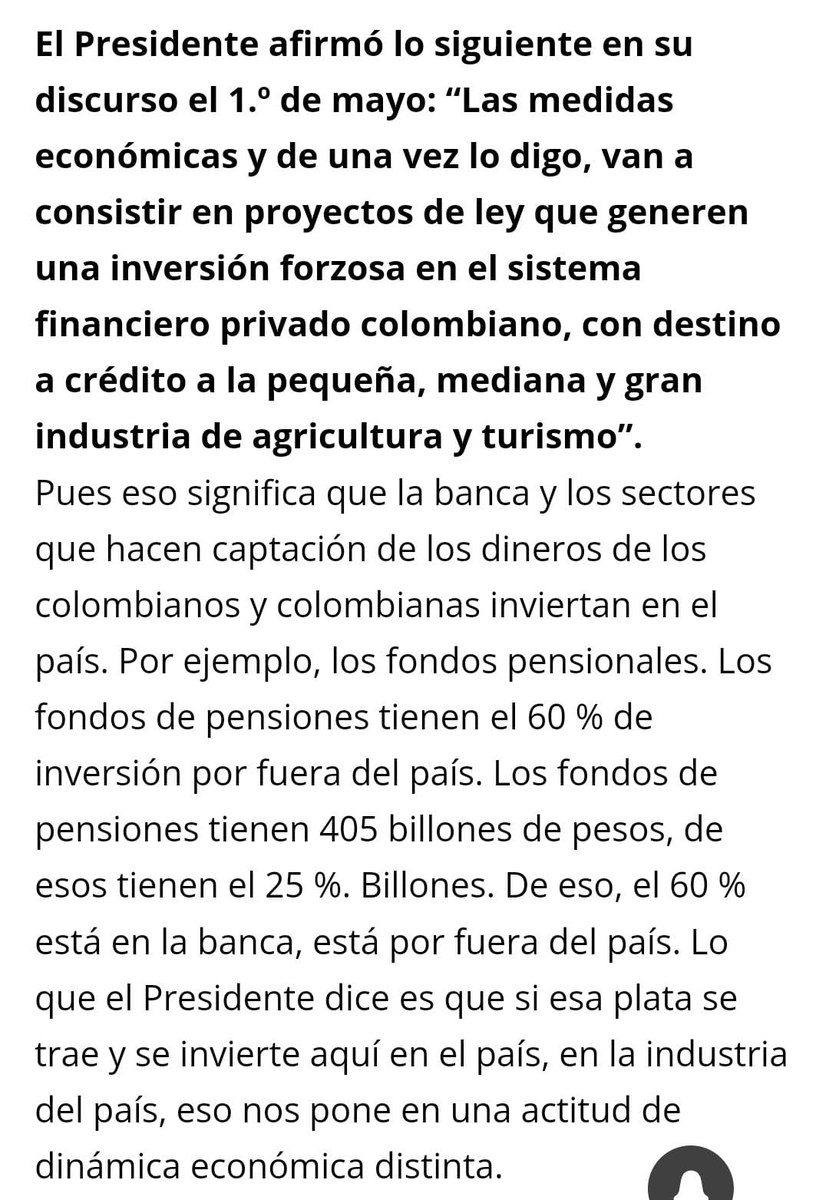 El Presidente afirmó lo siguiente en su discurso el 1.º de mayo: “Las medidas económicas y de una vez lo digo, van a consistir en proyectos de ley que generen una inversión forzosa en el sistema financiero privado colombiano, con destino a crédito a la pequeña, mediana y gran industria de agricultura y turismo”.
Pues eso significa que la banca y los sectores que hacen captación de los dineros de los colombianos y colombianas inviertan en el país. Por ejemplo, los fondos pensionales. Los fondos de pensiones tienen el 60 % de inversión por fuera del país. Los fondos de pensiones tienen 405 billones de pesos, de esos tienen el 25 %. Billones. De eso, el 60 % está en la banca, está por fuera del país. Lo que el Presidente dice es que si esa plata se trae y se invierte aquí en el país, en la industria del país, eso nos pone en una actitud de dinámica económica distinta.